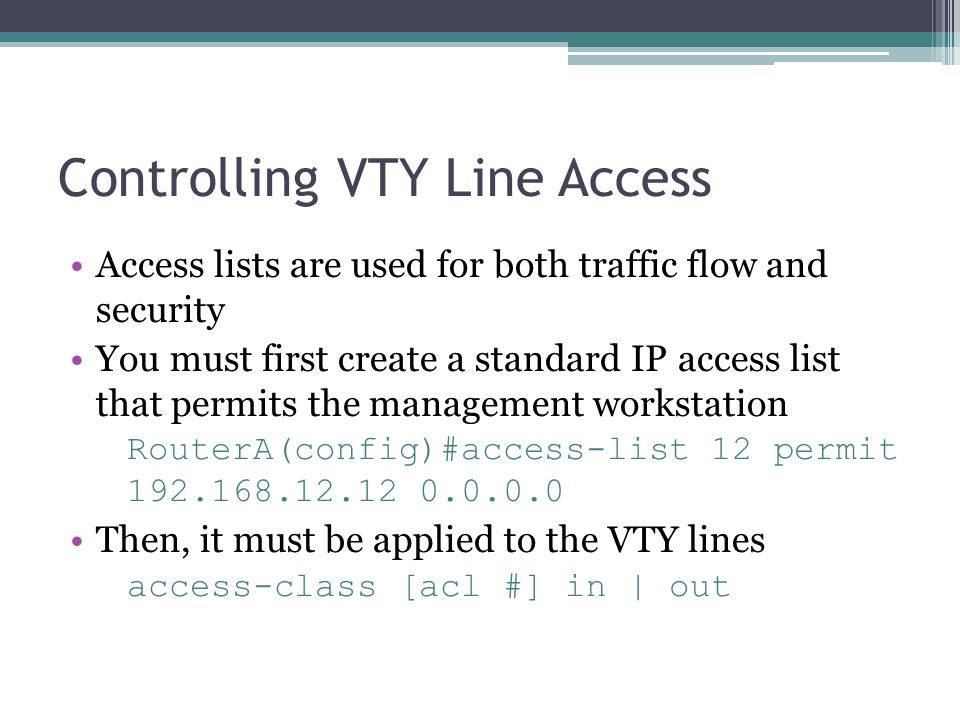 Controlling VTY Line Access

• Access lists are used for both traffic flow and security

• You must first create a standard IP access list that permits the management workstation

RouterA(config)#access-list 12 permit 192.168.12.12 0.0.0.0

• Then, it must be applied to the VTY lines

access-class [acl #] in | out